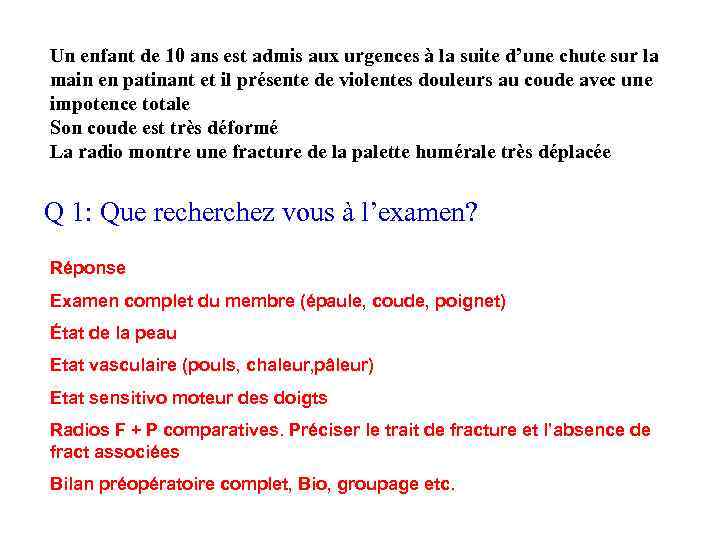 Un enfant de 10 ans est admis aux urgences à la suite d'une chute sur la main en patinant et il présente de violentes douleurs au coude avec une impotence totale
Son coude est très déformé
La radio montre une fracture de la palette humérale très déplacée

Q 1: Que recherchez vous à l'examen?

Réponse

Examen complet du membre (épaule, coude, poignet)

État de la peau

Etat vasculaire (pouls, chaleur,pâleur)

Etat sensitivo moteur des doigts

Radios F + P comparatives. Préciser le trait de fracture et l'absence de fract associées

Bilan préopératoire complet, Bio, groupage etc.